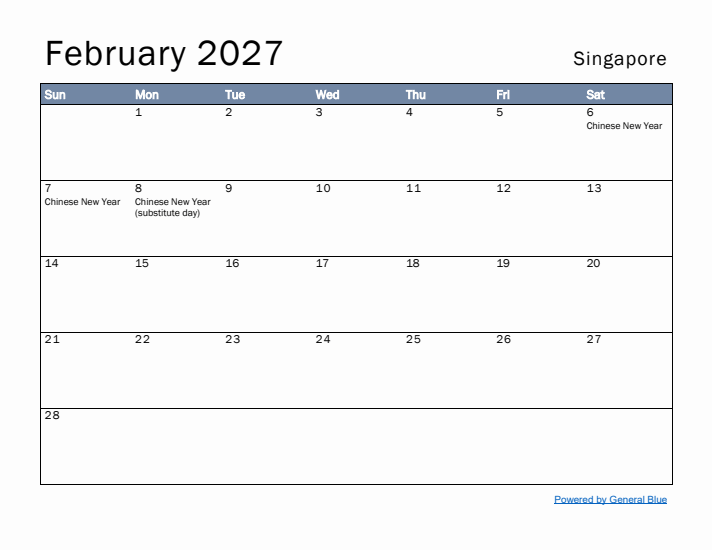 February 2027

Singapore

| Sun | Mon | Tue | Wed | Thu | Fri | Sat |
|---|---|---|---|---|---|---|
| | 1 | 2 | 3 | 4 | 5 | 6 Chinese New Year |
| 7 Chinese New Year | 8 Chinese New Year (substitute day) | 9 | 10 | 11 | 12 | 13 |
| 14 | 15 | 16 | 17 | 18 | 19 | 20 |
| 21 | 22 | 23 | 24 | 25 | 26 | 27 |
| 28 | | | | | | |

Powered by General Blue